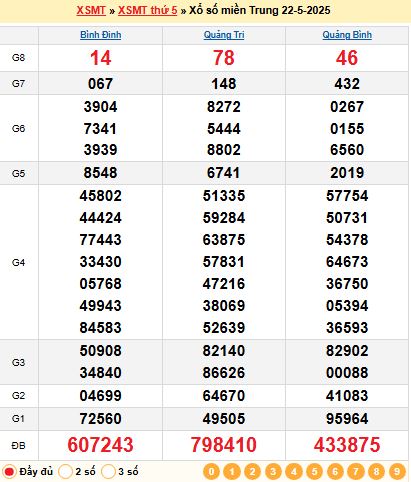 XSMT » XSMT thứ 5 » Xổ số miền Trung 22-5-2025

| | Bình Định | Quảng Trị | Quảng Bình |
|---|---|---|---|
| G8 | 14 | 78 | 46 |
| G7 | 067 | 148 | 432 |
| G6 | 3904 7341 3939 | 8272 5444 8802 | 0267 0155 6560 |
| G5 | 8548 | 6741 | 2019 |
| G4 | 45802 44424 77443 33430 05768 49943 84583 | 51335 59284 63875 57831 47216 38069 52639 | 57754 50731 54378 64673 36750 05394 36593 |
| G3 | 50908 34840 | 82140 86626 | 82902 00088 |
| G2 | 04699 | 64670 | 41083 |
| G1 | 72560 | 49505 | 95964 |
| ĐB | 607243 | 798410 | 433875 |

Đầy đủ 2 số 3 số 0 1 2 3 4 5 6 7 8 9